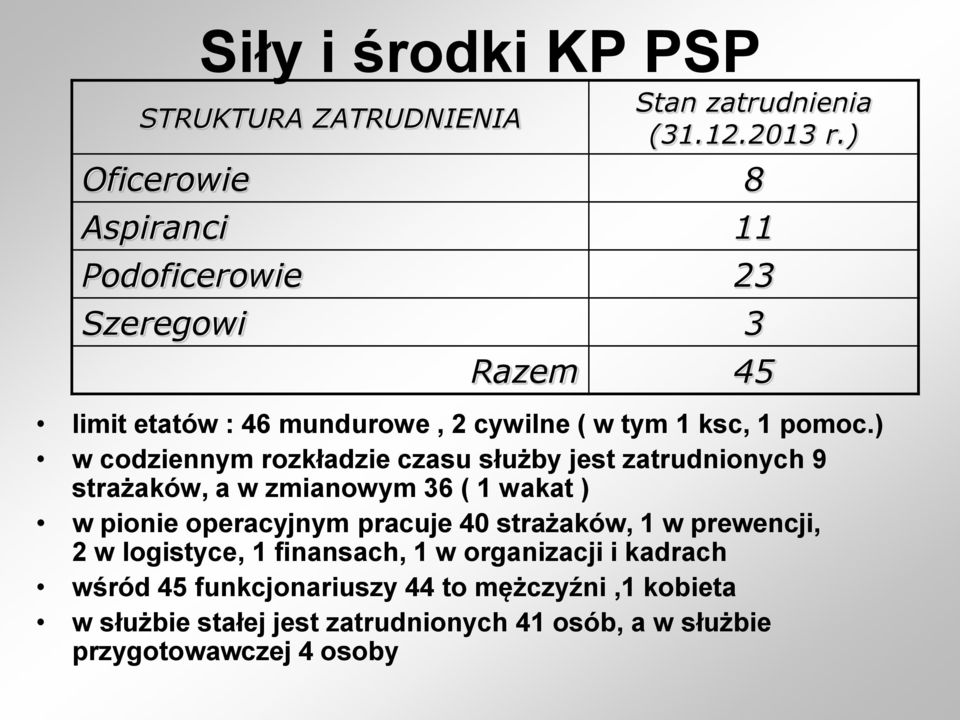 Siły i środki KP PSP

| STRUKTURA ZATRUDNIENIA | Stan zatrudnienia (31.12.2013 r.) |
|---|---|
| Oficerowie | 8 |
| Aspiranci | 11 |
| Podoficerowie | 23 |
| Szeregowi | 3 |
| Razem | 45 |

• limit etatów : 46 mundurowe , 2 cywilne ( w tym 1 ksc, 1 pomoc.)
• w codziennym rozkładzie czasu służby jest zatrudnionych 9 strażaków, a w zmianowym 36 ( 1 wakat )
• w pionie operacyjnym pracuje 40 strażaków, 1 w prewencji, 2 w logistyce, 1 finansach, 1 w organizacji i kadrach
• wśród 45 funkcjonariuszy 44 to mężczyźni ,1 kobieta
• w służbie stałej jest zatrudnionych 41 osób, a w służbie przygotowawczej 4 osoby